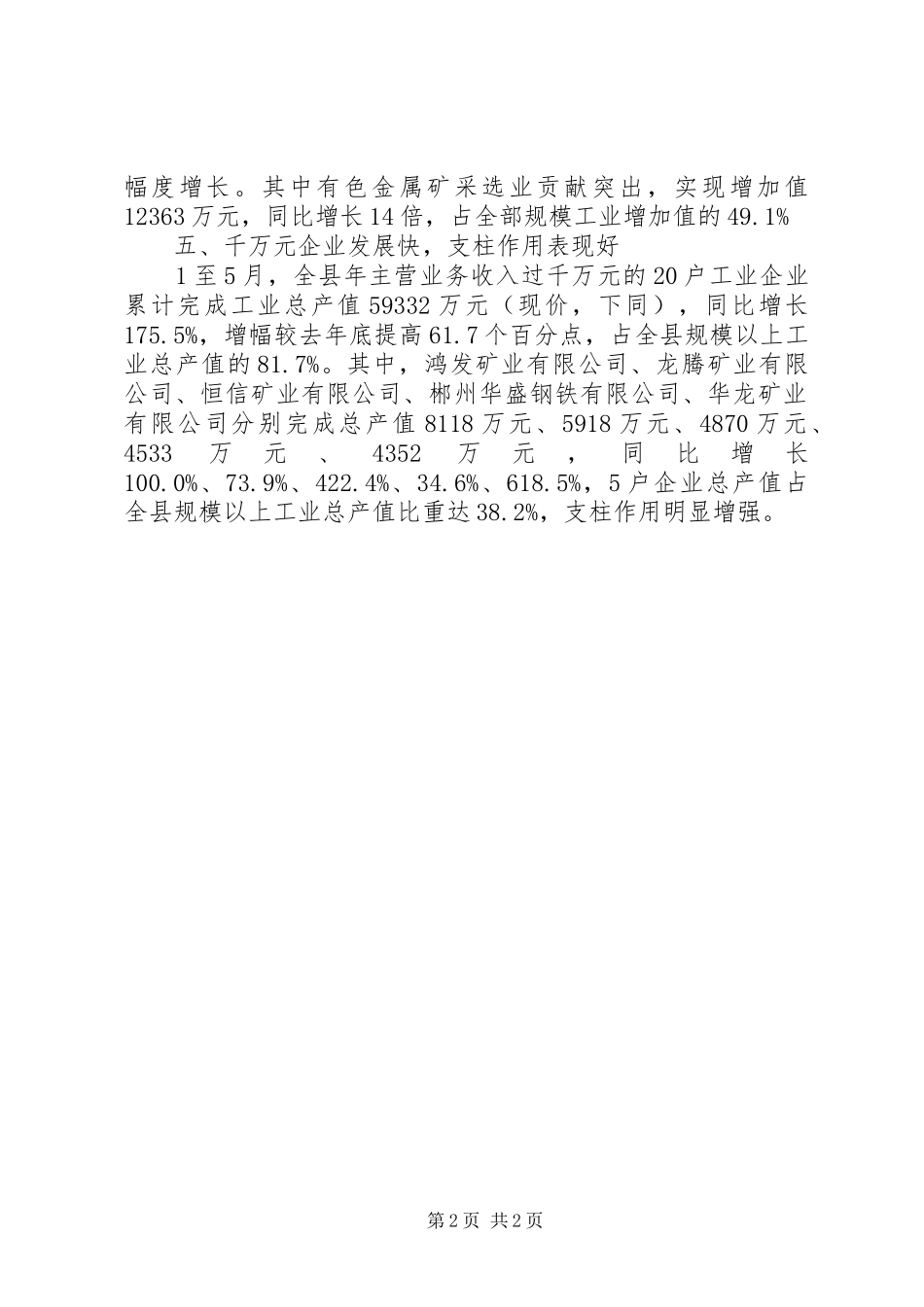 幅度增长。其中有色金属矿采选业贡献突出，实现增加值12363万元，同比增长14倍，占全部规模工业增加值的49.1%

五、千万元企业发展快，支柱作用表现好

1至5月，全县年主营业务收入过千万元的20户工业企业累计完成工业总产值59332万元（现价，下同），同比增长175.5%，增幅较去年底提高61.7个百分点，占全县规模以上工业总产值的81.7%。其中，鸿发矿业有限公司、龙腾矿业有限公司、恒信矿业有限公司、郴州华盛钢铁有限公司、华龙矿业有限公司分别完成总产值8118万元、5918万元、4870万元、4533万元、4352万元，同比增长100.0%、73.9%、422.4%、34.6%、618.5%，5户企业总产值占全县规模以上工业总产值比重达38.2%，支柱作用明显增强。

第2页 共2页